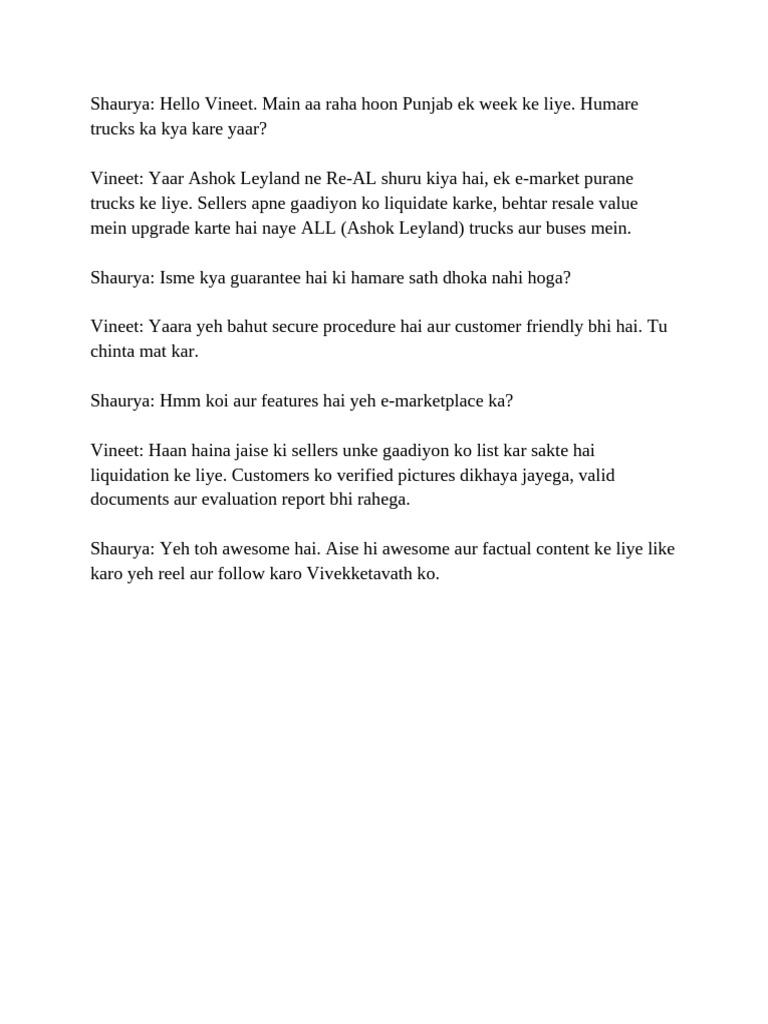 Shaurya: Hello Vineet. Main aa raha hoon Punjab ek week ke liye. Humare trucks ka kya kare yaar?

Vineet: Yaar Ashok Leyland ne Re-AL shuru kiya hai, ek e-market purane trucks ke liye. Sellers apne gaadiyon ko liquidate karke, behtar resale value mein upgrade karte hai naye ALL (Ashok Leyland) trucks aur buses mein.

Shaurya: Isme kya guarantee hai ki hamare sath dhoka nahi hoga?

Vineet: Yaara yeh bahut secure procedure hai aur customer friendly bhi hai. Tu chinta mat kar.

Shaurya: Hmm koi aur features hai yeh e-marketplace ka?

Vineet: Haan haina jaise ki sellers unke gaadiyon ko list kar sakte hai liquidation ke liye. Customers ko verified pictures dikhaya jayega, valid documents aur evaluation report bhi rahega.

Shaurya: Yeh toh awesome hai. Aise hi awesome aur factual content ke liye like karo yeh reel aur follow karo Vivekketavath ko.